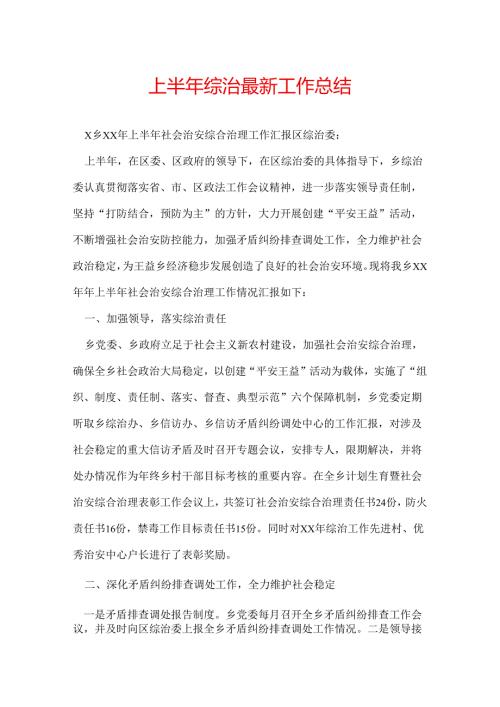 上半年综治最新工作总结

X乡XX年上半年社会治安综合治理工作汇报区综治委：

上半年，在区委、区政府的领导下，在区综治委的具体指导下，乡综治委认真贯彻落实省、市、区政法工作会议精神，进一步落实领导责任制，坚持“打防结合，预防为主”的方针，大力开展创建“平安王益”活动，不断增强社会治安防控能力，加强矛盾纠纷排查调处工作，全力维护社会政治稳定，为王益乡经济稳步发展创造了良好的社会治安环境。现将我乡XX年年上半年社会治安综合治理工作情况汇报如下：

一、加强领导，落实综治责任

乡党委、乡政府立足于社会主义新农村建设，加强社会治安综合治理，确保全乡社会政治大局稳定，以创建“平安王益”活动为载体，实施了“组织、制度、责任制、落实、督查、典型示范”六个保障机制，乡党委定期听取乡综治办、乡信访办、乡信访矛盾纠纷调处中心的工作汇报，对涉及社会稳定的重大信访矛盾及时召开专题会议，安排专人，限期解决，并将处办情况作为年终乡村干部目标考核的重要内容。在全乡计划生育暨社会治安综合治理表彰工作会议上，共签订社会治安综合治理责任书24份，防火责任书16份，禁毒工作目标责任书15份。同时对XX年综治工作先进村、优秀治安中心户长进行了表彰奖励。

二、深化矛盾纠纷排查调处工作，全力维护社会稳定

一是矛盾排查调处报告制度。乡党委每月召开全乡矛盾纠纷排查工作会议，并及时向区综治委上报全乡矛盾纠纷排查调处工作情况。二是领导接